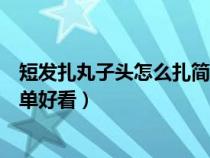 短发扎丸子头怎么扎简单好看）